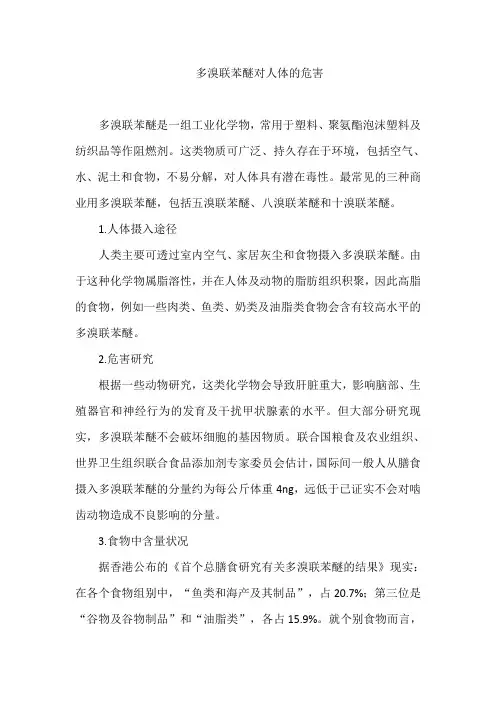 多溴联苯醚对人体的危害

多溴联苯醚是一组工业化学物，常用于塑料、聚氨酯泡沫塑料及纺织品等作阻燃剂。这类物质可广泛、持久存在于环境，包括空气、水、泥土和食物，不易分解，对人体具有潜在毒性。最常见的三种商业用多溴联苯醚，包括五溴联苯醚、八溴联苯醚和十溴联苯醚。

1.人体摄入途径

人类主要可透过室内空气、家居灰尘和食物摄入多溴联苯醚。由于这种化学物属脂溶性，并在人体及动物的脂肪组织积聚，因此高脂的食物，例如一些肉类、鱼类、奶类及油脂类食物会含有较高水平的多溴联苯醚。

2.危害研究

根据一些动物研究，这类化学物会导致肝脏重大，影响脑部、生殖器官和神经行为的发育及干扰甲状腺素的水平。但大部分研究现实，多溴联苯醚不会破坏细胞的基因物质。联合国粮食及农业组织、世界卫生组织联合食品添加剂专家委员会估计，国际间一般人从膳食摄入多溴联苯醚的分量约为每公斤体重 4ng，远低于已证实不会对啮齿动物造成不良影响的分量。

3.食物中含量状况

据香港公布的《首个总膳食研究有关多溴联苯醚的结果》现实：在各个食物组别中，“鱼类和海产及其制品”，占 20.7%；第三位是“谷物及谷物制品”和“油脂类”，各占 15.9%。就个别食物而言，